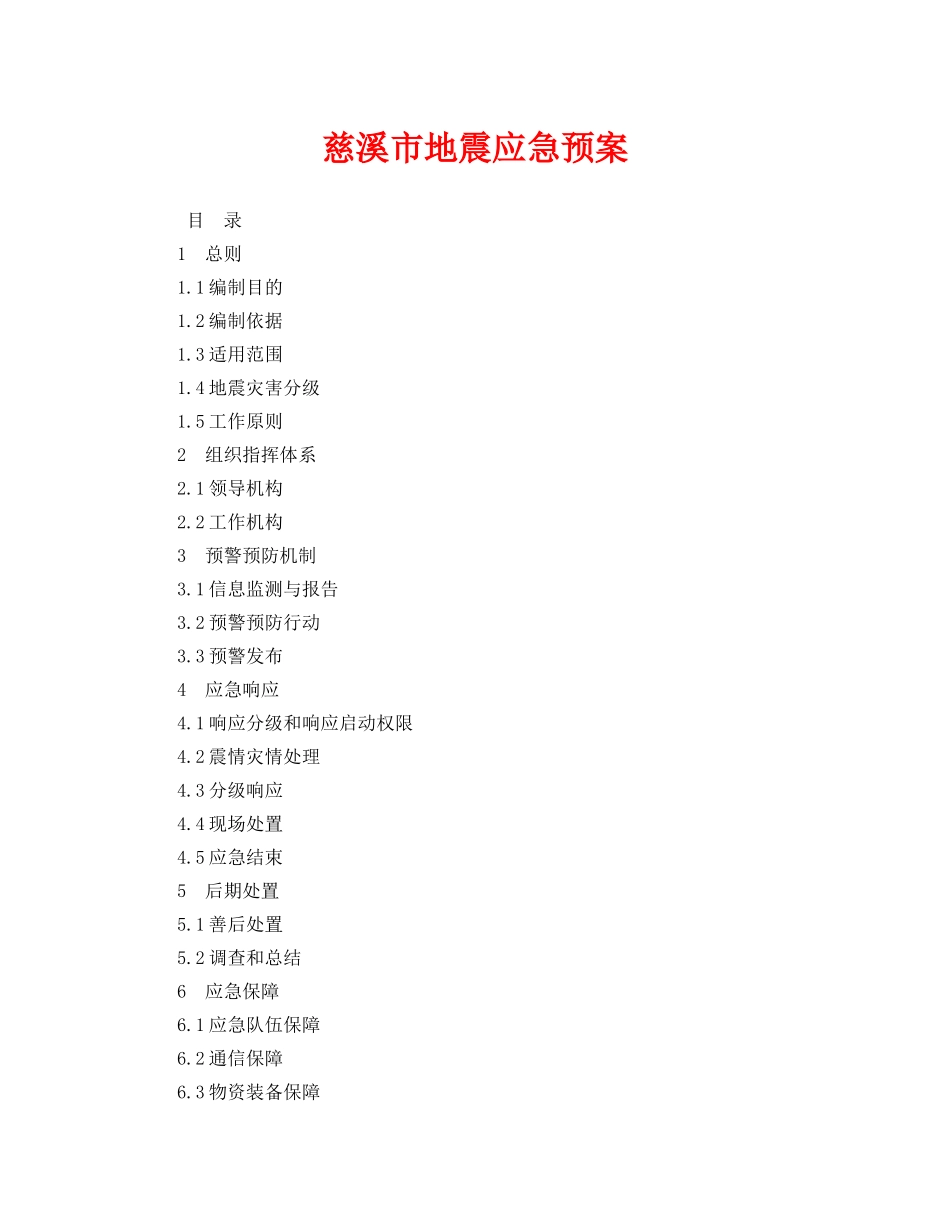 慈溪市地震应急预案

目　录

1　总则

1.1 编制目的

1.2 编制依据

1.3 适用范围

1.4 地震灾害分级

1.5 工作原则

2　组织指挥体系

2.1 领导机构

2.2 工作机构

3　预警预防机制

3.1 信息监测与报告

3.2 预警预防行动

3.3 预警发布

4　应急响应

4.1 响应分级和响应启动权限

4.2 震情灾情处理

4.3 分级响应

4.4 现场处置

4.5 应急结束

5　后期处置

5.1 善后处置

5.2 调查和总结

6　应急保障

6.1 应急队伍保障

6.2 通信保障

6.3 物资装备保障